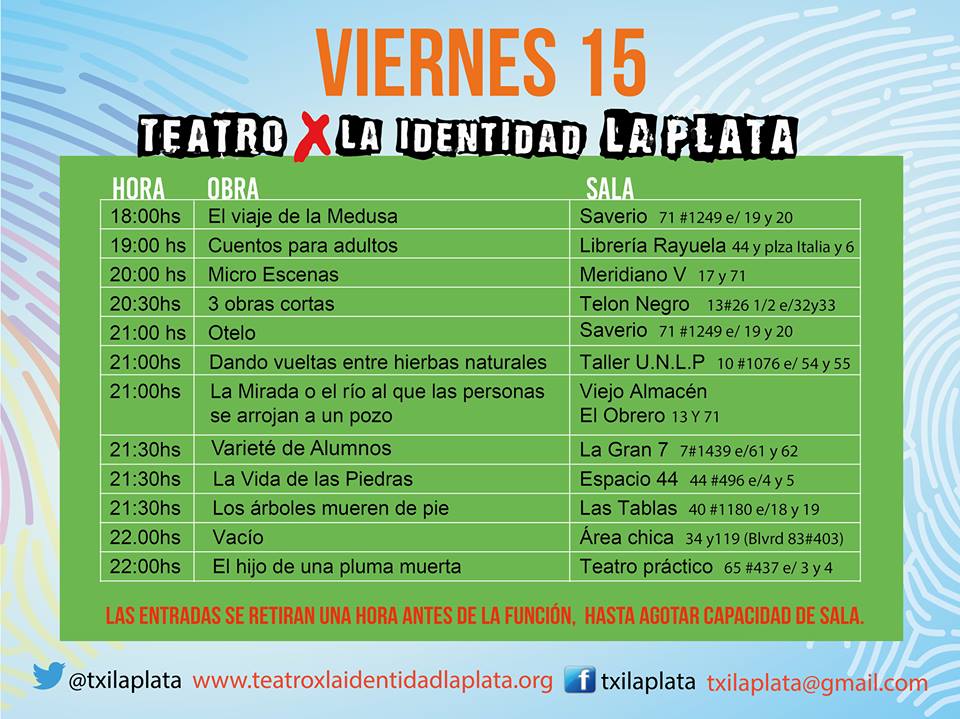 VIERNES 15

TEATRO X LA IDENTIDAD LA PLATA

| HORA | OBRA | SALA |
|---|---|---|
| 18:00hs | El viaje de la Medusa | Saverio 71 #1249 e/ 19 y 20 |
| 19:00 hs | Cuentos para adultos | Librería Rayuela 44 y plza Italia y 6 |
| 20:00 hs | Micro Escenas | Meridiano V 17 y 71 |
| 20:30hs | 3 obras cortas | Telon Negro 13#26 1/2 e/32y33 |
| 21:00 hs | Otelo | Saverio 71 #1249 e/ 19 y 20 |
| 21:00hs | Dando vueltas entre hierbas naturales | Taller U.N.L.P 10 #1076 e/ 54 y 55 |
| 21:00hs | La Mirada o el río al que las personas se arrojan a un pozo | Viejo Almacén El Obrero 13 Y 71 |
| 21:30hs | Varieté de Alumnos | La Gran 7 7#1439 e/61 y 62 |
| 21:30hs | La Vida de las Piedras | Espacio 44 44 #496 e/4 y 5 |
| 21:30hs | Los árboles mueren de pie | Las Tablas 40 #1180 e/18 y 19 |
| 22.00hs | Vacío | Área chica 34 y119 (Blvrd 83#403) |
| 22:00hs | El hijo de una pluma muerta | Teatro práctico 65 #437 e/ 3 y 4 |

LAS ENTRADAS SE RETIRAN UNA HORA ANTES DE LA FUNCIÓN, HASTA AGOTAR CAPACIDAD DE SALA.

@txilaplata www.teatroxlaidentidadlaplata.org txilaplata txilaplata@gmail.com